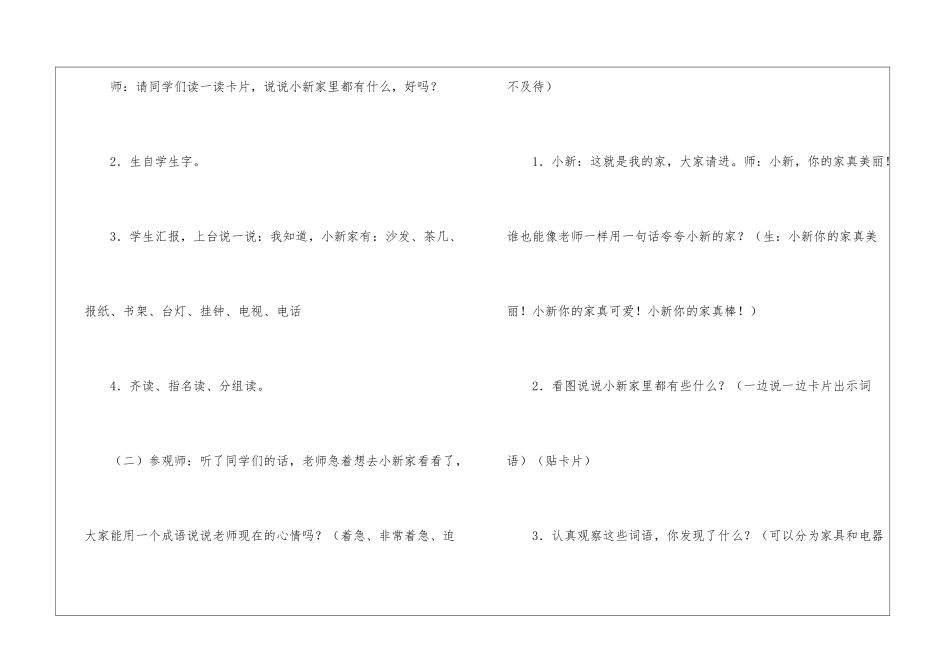 师：请同学们读一读卡片，说说小新家里都有什么，好吗？

2．生自学生字。

3．学生汇报，上台说一说：我知道，小新家有：沙发、茶几、报纸、书架、台灯、挂钟、电视、电话

4．齐读、指名读、分组读。

（二）参观师：听了同学们的话，老师急着想去小新家看看了，大家能用一个成语说说老师现在的心情吗？（着急、非常着急、迫不及待）

1．小新：这就是我的家，大家请进。师：小新，你的家真美丽！谁也能像老师一样用一句话夸夸小新的家？（生：小新你的家真美丽！小新你的家真可爱！小新你的家真棒！）

2．看图说说小新家里都有些什么？（一边说一边卡片出示词语）（贴卡片）

3．认真观察这些词语，你发现了什么？（可以分为家具和电器